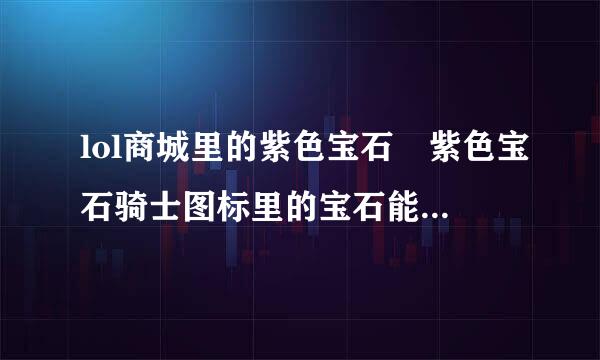 lol商城里的紫色宝石　紫色宝石骑士图标里的宝石能...